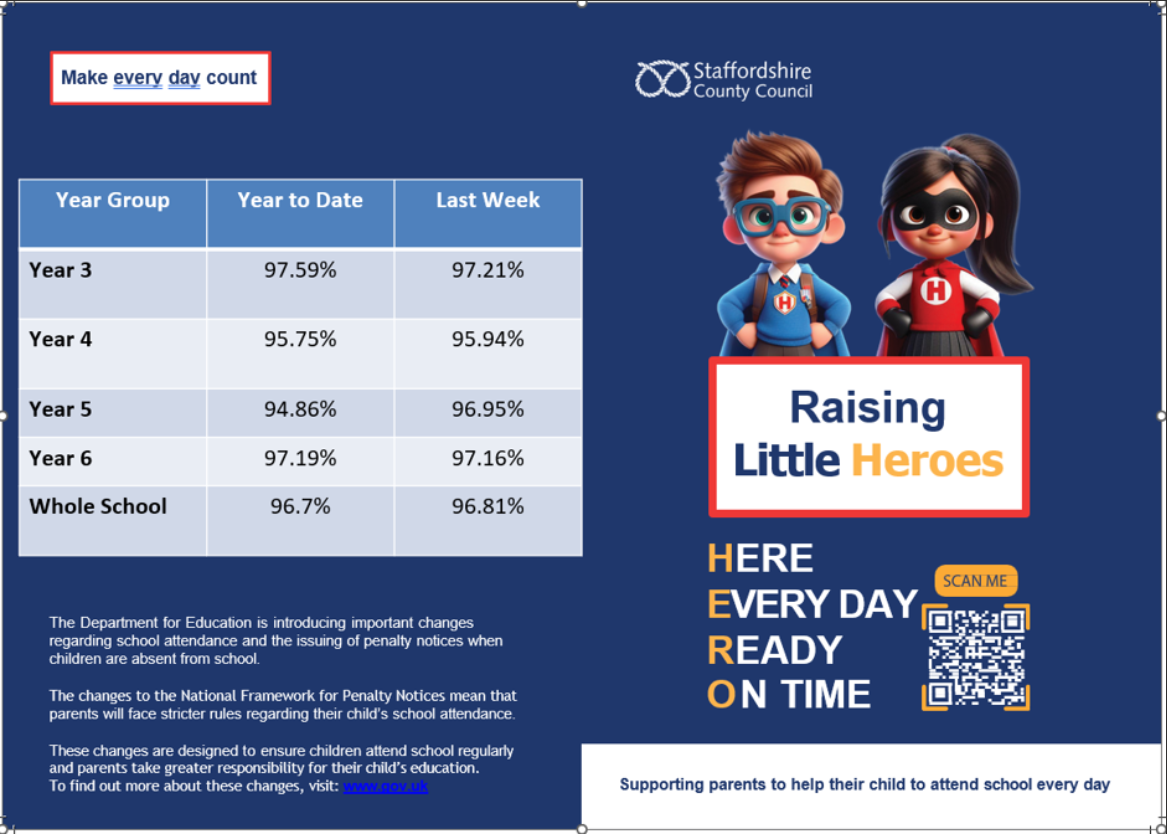 Make every day count

| Year Group | Year to Date | Last Week |
|---|---|---|
| Year 3 | 97.59% | 97.21% |
| Year 4 | 95.75% | 95.94% |
| Year 5 | 94.86% | 96.95% |
| Year 6 | 97.19% | 97.16% |
| Whole School | 96.7% | 96.81% |

The Department for Education is introducing important changes regarding school attendance and the issuing of penalty notices when children are absent from school.

The changes to the National Framework for Penalty Notices mean that parents will face stricter rules regarding their child's school attendance.

These changes are designed to ensure children attend school regularly and parents take greater responsibility for their child's education.
To find out more about these changes, visit: www.gov.uk

Staffordshire
County Council

Raising
Little Heroes

HERE
EVERY DAY
READY
ON TIME

SCAN ME

Supporting parents to help their child to attend school every day